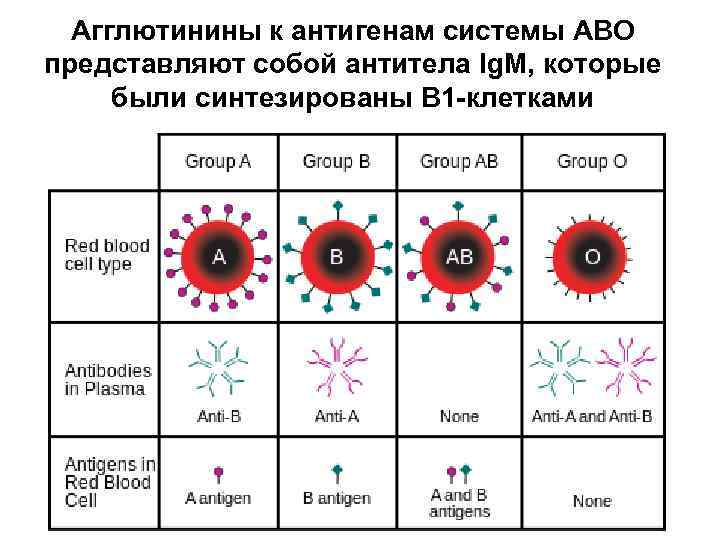 Агглютинины к антигенам системы АВО представляют собой антитела IgM, которые были синтезированы В1-клетками

| | Group A | Group B | Group AB | Group O |
|---|---|---|---|---|
| Red blood cell type | A | B | AB | O |
| Antibodies in Plasma | Anti-B | Anti-A | None | Anti-A and Anti-B |
| Antigens in Red Blood Cell | A antigen | B antigen | A and B antigens | None |